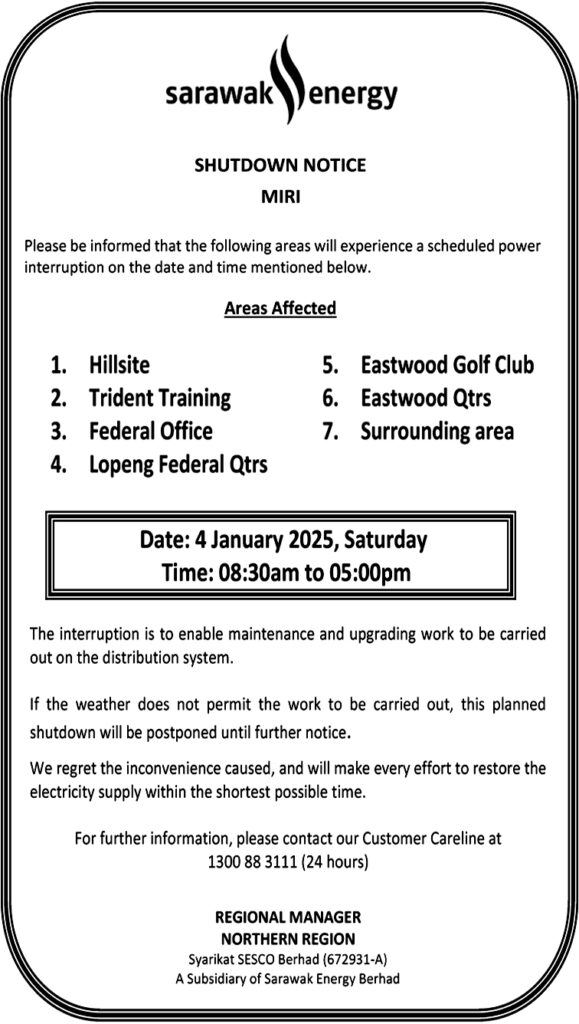 sarawak energy

SHUTDOWN NOTICE
MIRI

Please be informed that the following areas will experience a scheduled power interruption on the date and time mentioned below.

Areas Affected

1. Hillsite
2. Trident Training
3. Federal Office
4. Lopeng Federal Qtrs

5. Eastwood Golf Club
6. Eastwood Qtrs
7. Surrounding area

Date: 4 January 2025, Saturday
Time: 08:30am to 05:00pm

The interruption is to enable maintenance and upgrading work to be carried out on the distribution system.

If the weather does not permit the work to be carried out, this planned shutdown will be postponed until further notice.

We regret the inconvenience caused, and will make every effort to restore the electricity supply within the shortest possible time.

For further information, please contact our Customer Careline at 1300 88 3111 (24 hours)

REGIONAL MANAGER
NORTHERN REGION
Syarikat SESCO Berhad (672931-A)
A Subsidiary of Sarawak Energy Berhad